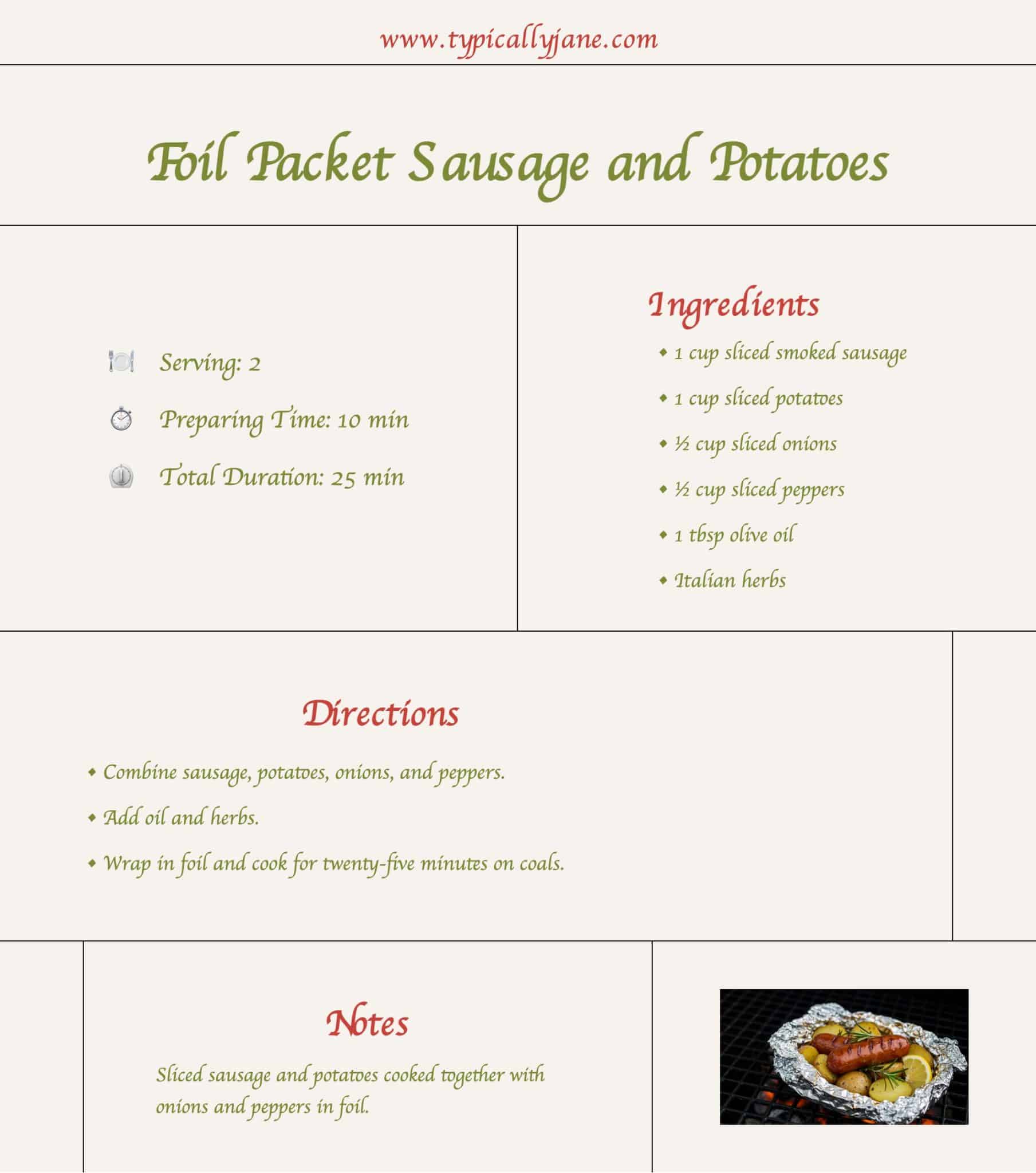 www.typicallyjane.com

Foil Packet Sausage and Potatoes

Serving: 2

Preparing Time: 10 min

Total Duration: 25 min

Ingredients

• 1 cup sliced smoked sausage

• 1 cup sliced potatoes

• ½ cup sliced onions

• ½ cup sliced peppers

• 1 tbsp olive oil

• Italian herbs

Directions

• Combine sausage, potatoes, onions, and peppers.

• Add oil and herbs.

• Wrap in foil and cook for twenty-five minutes on coals.

Notes

Sliced sausage and potatoes cooked together with onions and peppers in foil.